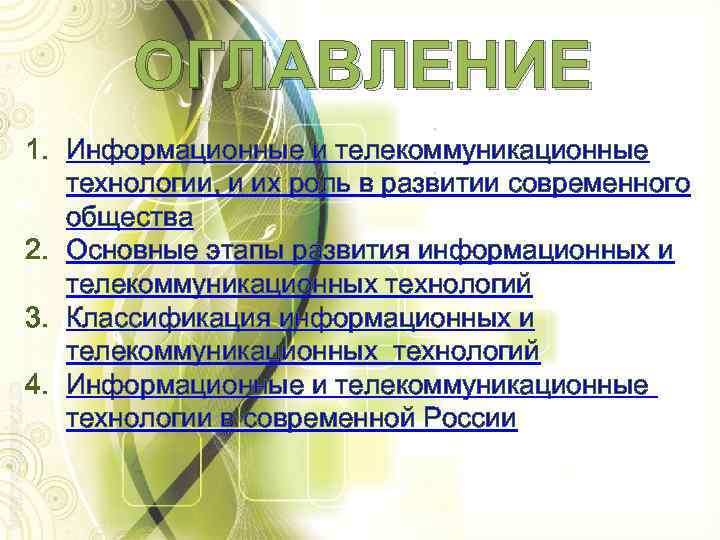 ОГЛАВЛЕНИЕ

1. Информационные и телекоммуникационные технологии, и их роль в развитии современного общества
2. Основные этапы развития информационных и телекоммуникационных технологий
3. Классификация информационных и телекоммуникационных технологий
4. Информационные и телекоммуникационные технологии в современной России